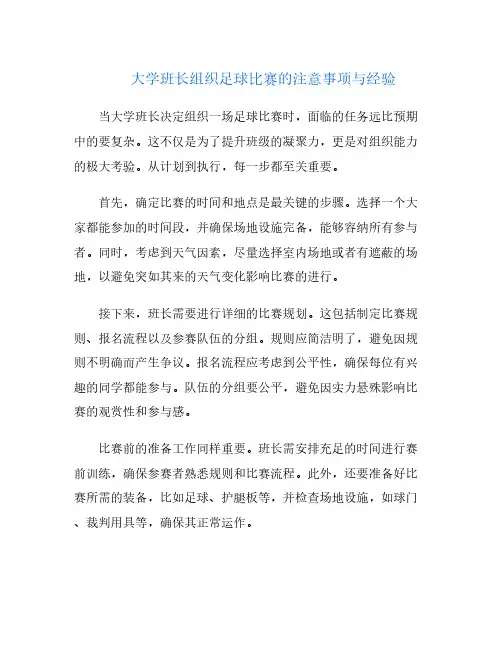 大学班长组织足球比赛的注意事项与经验

当大学班长决定组织一场足球比赛时，面临的任务远比预期中的要复杂。这不仅是为了提升班级的凝聚力，更是对组织能力的极大考验。从计划到执行，每一步都至关重要。

首先，确定比赛的时间和地点是最关键的步骤。选择一个大家都能参加的时间段，并确保场地设施完备，能够容纳所有参与者。同时，考虑到天气因素，尽量选择室内场地或者有遮蔽的场地，以避免突如其来的天气变化影响比赛的进行。

接下来，班长需要进行详细的比赛规划。这包括制定比赛规则、报名流程以及参赛队伍的分组。规则应简洁明了，避免因规则不明确而产生争议。报名流程应考虑到公平性，确保每位有兴趣的同学都能参与。队伍的分组要公平，避免因实力悬殊影响比赛的观赏性和参与感。

比赛前的准备工作同样重要。班长需安排充足的时间进行赛前训练，确保参赛者熟悉规则和比赛流程。此外，还要准备好比赛所需的装备，比如足球、护腿板等，并检查场地设施，如球门、裁判用具等，确保其正常运作。